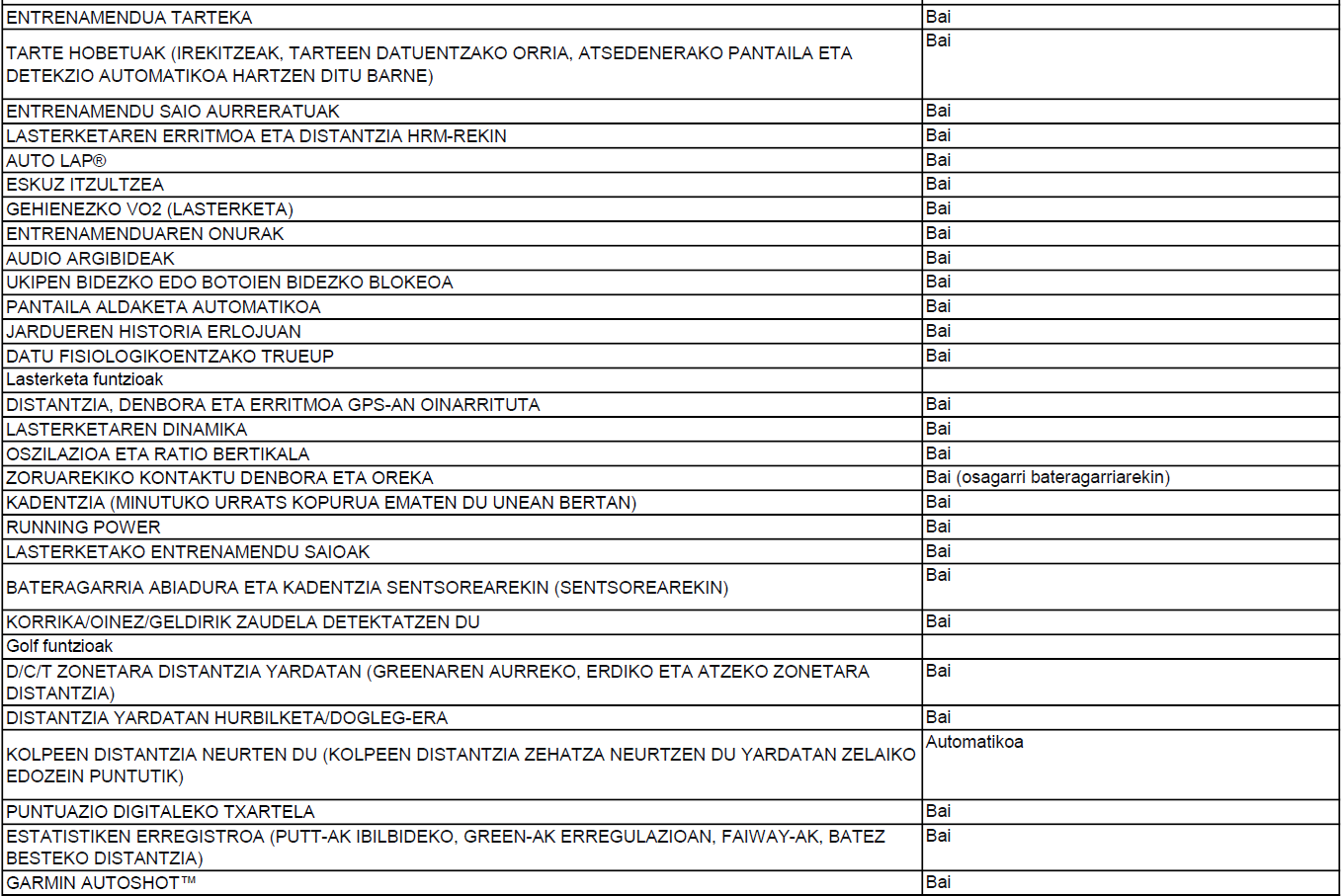 | ENTRENAMENDUA TARTEKA | Bai |
|---|---|
| TARTE HOBETUAK (IREKITZEAK, TARTEEN DATUENTZAKO ORRIA, ATSEDENERAKO PANTAILA ETA DETEKZIO AUTOMATIKOA HARTZEN DITU BARNE) | Bai |
| ENTRENAMENDU SAIO AURRERATUAK | Bai |
| LASTERKETAREN ERRITMOA ETA DISTANTZIA HRM-REKIN | Bai |
| AUTO LAP® | Bai |
| ESKUZ ITZULTZEA | Bai |
| GEHIENEZKO VO2 (LASTERKETA) | Bai |
| ENTRENAMENDUAREN ONURAK | Bai |
| AUDIO ARGIBIDEAK | Bai |
| UKIPEN BIDEZKO EDO BOTOIEN BIDEZKO BLOKEOA | Bai |
| PANTAILA ALDAKETA AUTOMATIKOA | Bai |
| JARDUEREN HISTORIA ERLOJUAN | Bai |
| DATU FISIOLOGIKOENTZAKO TRUEUP | Bai |
| Lasterketa funtzioak | |
| DISTANTZIA, DENBORA ETA ERRITMOA GPS-AN OINARRITUTA | Bai |
| LASTERKETAREN DINAMIKA | Bai |
| OSZILAZIOA ETA RATIO BERTIKALA | Bai |
| ZORUAREKIKO KONTAKTU DENBORA ETA OREKA | Bai (osagarri bateragarriarekin) |
| KADENTZIA (MINUTUKO URRATS KOPURUA EMATEN DU UNEAN BERTAN) | Bai |
| RUNNING POWER | Bai |
| LASTERKETAKO ENTRENAMENDU SAIOAK | Bai |
| BATERAGARRIA ABIADURA ETA KADENTZIA SENTSOREAREKIN (SENTSOREAREKIN) | Bai |
| KORRIKA/OINEZ/GELDIRIK ZAUDELA DETEKTATZEN DU | Bai |
| Golf funtzioak | |
| D/C/T ZONETARA DISTANTZIA YARDATAN (GREENAREN AURREKO, ERDIKO ETA ATZEKO ZONETARA DISTANTZIA) | Bai |
| DISTANTZIA YARDATAN HURBILKETA/DOGLEG-ERA | Bai |
| KOLPEEN DISTANTZIA NEURTEN DU (KOLPEEN DISTANTZIA ZEHATZA NEURTZEN DU YARDATAN ZELAIKO EDOZEIN PUNTUTIK) | Automatikoa |
| PUNTUAZIO DIGITALEKO TXARTELA | Bai |
| ESTATISTIKEN ERREGISTROA (PUTT-AK IBILBIDEKO, GREEN-AK ERREGULAZIOAN, FAIWAY-AK, BATEZ BESTEKO DISTANTZIA) | Bai |
| GARMIN AUTOSHOT™ | Bai |